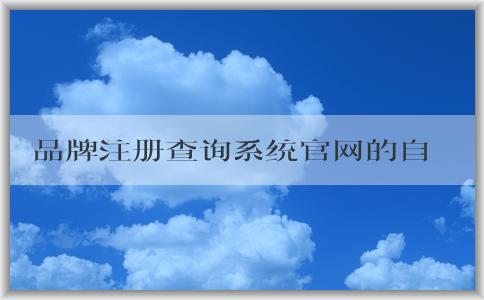 品牌注册查询系统官网的自